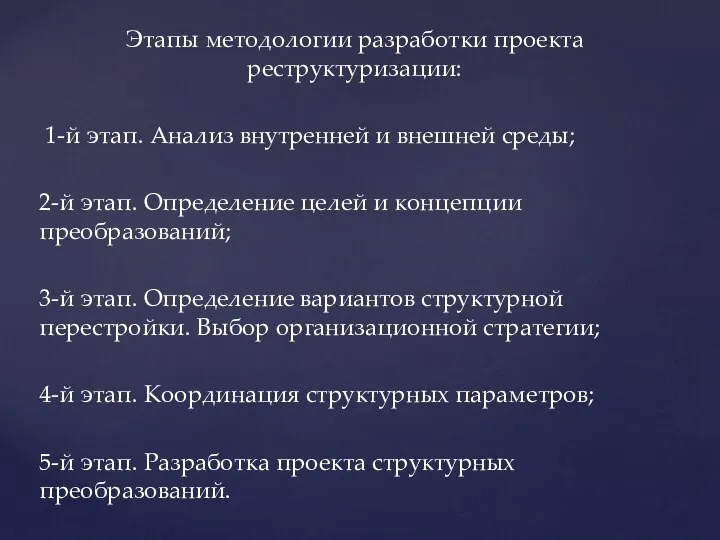 Этапы методологии разработки проекта реструктуризации:

1-й этап. Анализ внутренней и внешней среды;

2-й этап. Определение целей и концепции преобразований;

3-й этап. Определение вариантов структурной перестройки. Выбор организационной стратегии;

4-й этап. Координация структурных параметров;

5-й этап. Разработка проекта структурных преобразований.